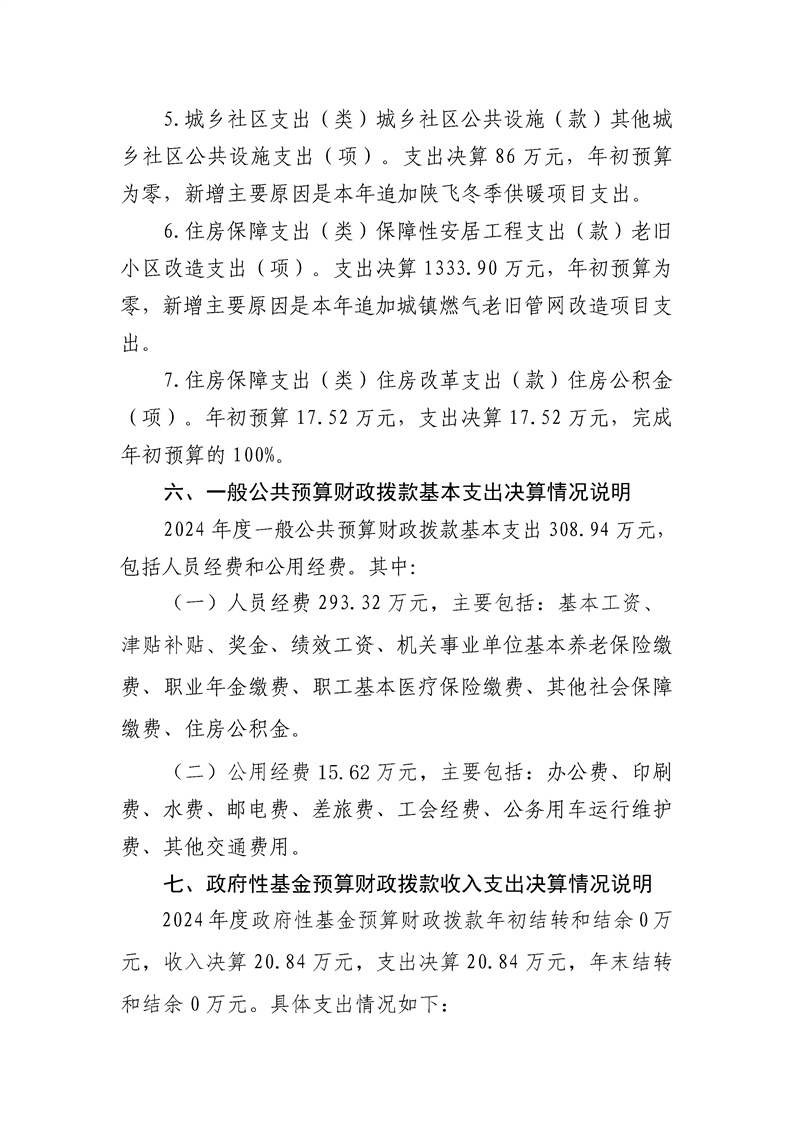 5.城乡社区支出（类）城乡社区公共设施（款）其他城乡社区公共设施支出（项）。支出决算 86 万元，年初预算为零，新增主要原因是本年追加陕飞冬季供暖项目支出。

6.住房保障支出（类）保障性安居工程支出（款）老旧小区改造支出（项）。支出决算 1333.90 万元，年初预算为零，新增主要原因是本年追加城镇燃气老旧管网改造项目支出。

7.住房保障支出（类）住房改革支出（款）住房公积金（项）。年初预算 17.52 万元，支出决算 17.52 万元，完成年初预算的 100%。

六、一般公共预算财政拨款基本支出决算情况说明

2024 年度一般公共预算财政拨款基本支出 308.94 万元，包括人员经费和公用经费。其中:

（一）人员经费 293.32 万元，主要包括：基本工资、津贴补贴、奖金、绩效工资、机关事业单位基本养老保险缴费、职业年金缴费、职工基本医疗保险缴费、其他社会保障缴费、住房公积金。

（二）公用经费 15.62 万元，主要包括：办公费、印刷费、水费、邮电费、差旅费、工会经费、公务用车运行维护费、其他交通费用。

七、政府性基金预算财政拨款收入支出决算情况说明

2024 年度政府性基金预算财政拨款年初结转和结余 0 万元，收入决算 20.84 万元，支出决算 20.84 万元，年末结转和结余 0 万元。具体支出情况如下: